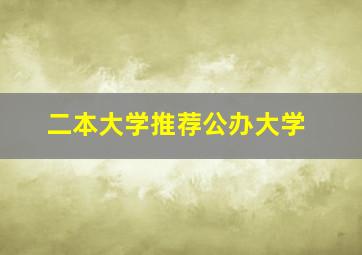 二本大学推荐公办大学